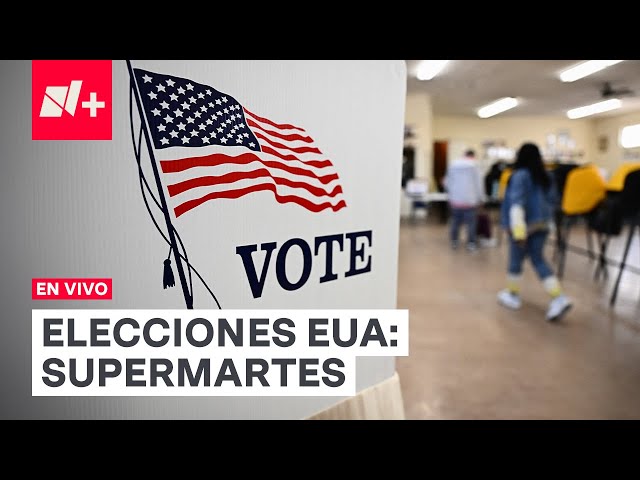 N+

VOTE

EN VIVO

ELECCIONES EUA:
SUPERMARTES